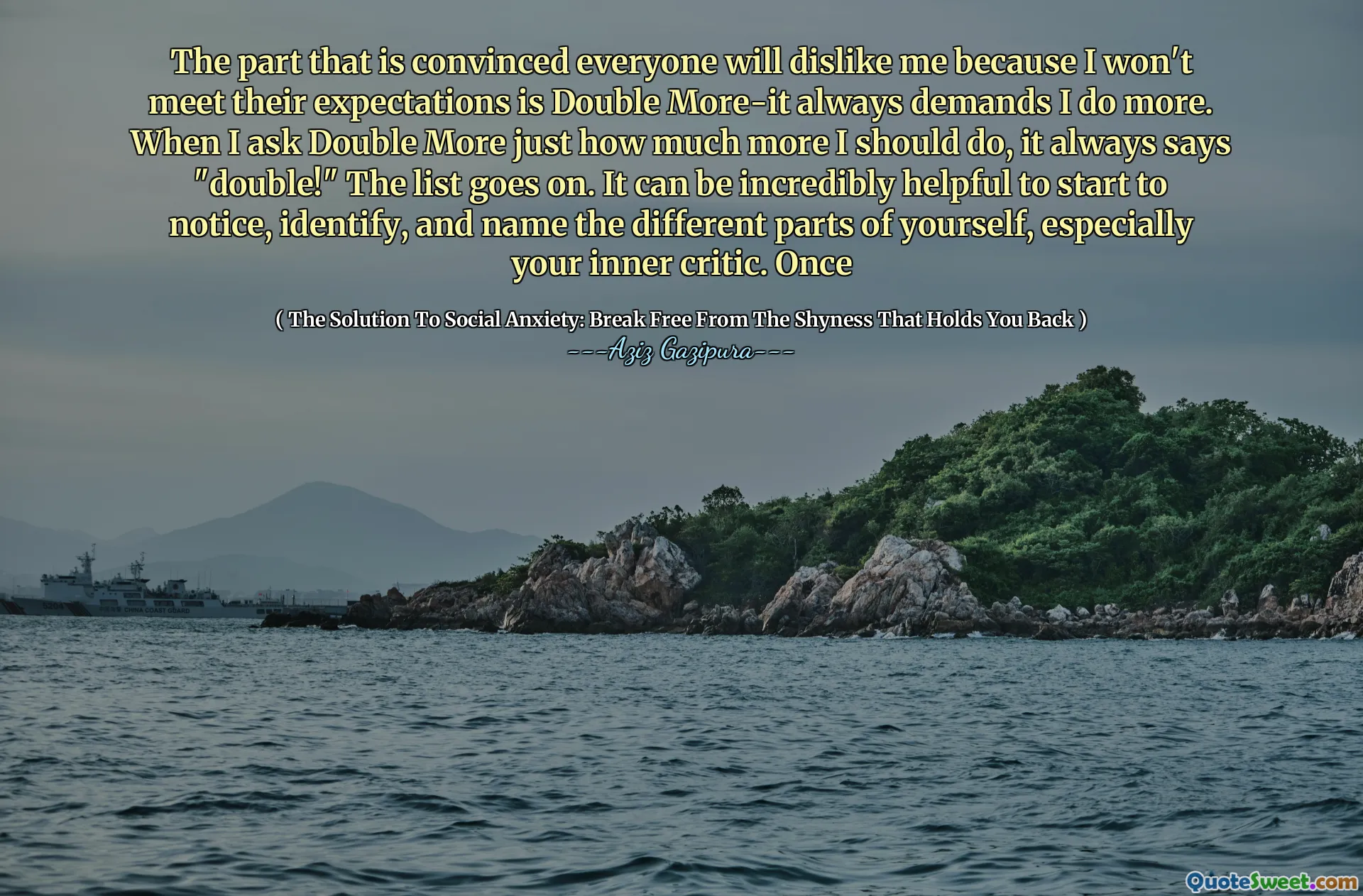 The part that is convinced everyone will dislike me because I won't meet their expectations is Double More-it always demands I do more. When I ask Double More just how much more I should do, it always says "double!" The list goes on. It can be incredibly helpful to start to notice, identify, and name the different parts of yourself, especially your inner critic. Once

( The Solution To Social Anxiety: Break Free From The Shyness That Holds You Back )
---Aziz Gazipura---

CHINA COAST GUARD

QuoteSweet.com